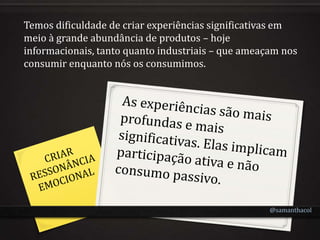 Temos dificuldade de criar experiências significativas em meio à grande abundância de produtos – hoje informacionais, tanto quanto industriais – que ameaçam nos consumir enquanto nós os consumimos.

CRIAR RESSONÂNCIA EMOCIONAL

As experiências são mais profundas e mais significativas. Elas implicam participação ativa e não consumo passivo.

@samanthacol